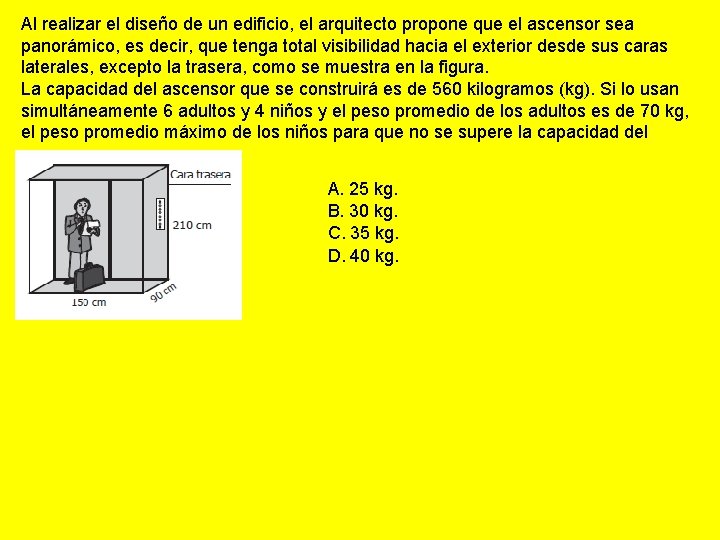 Al realizar el diseño de un edificio, el arquitecto propone que el ascensor sea panorámico, es decir, que tenga total visibilidad hacia el exterior desde sus caras laterales, excepto la trasera, como se muestra en la figura.
La capacidad del ascensor que se construirá es de 560 kilogramos (kg). Si lo usan simultáneamente 6 adultos y 4 niños y el peso promedio de los adultos es de 70 kg, el peso promedio máximo de los niños para que no se supere la capacidad del

Cara trasera
210 cm
150 cm
90 cm

A. 25 kg.
B. 30 kg.
C. 35 kg.
D. 40 kg.